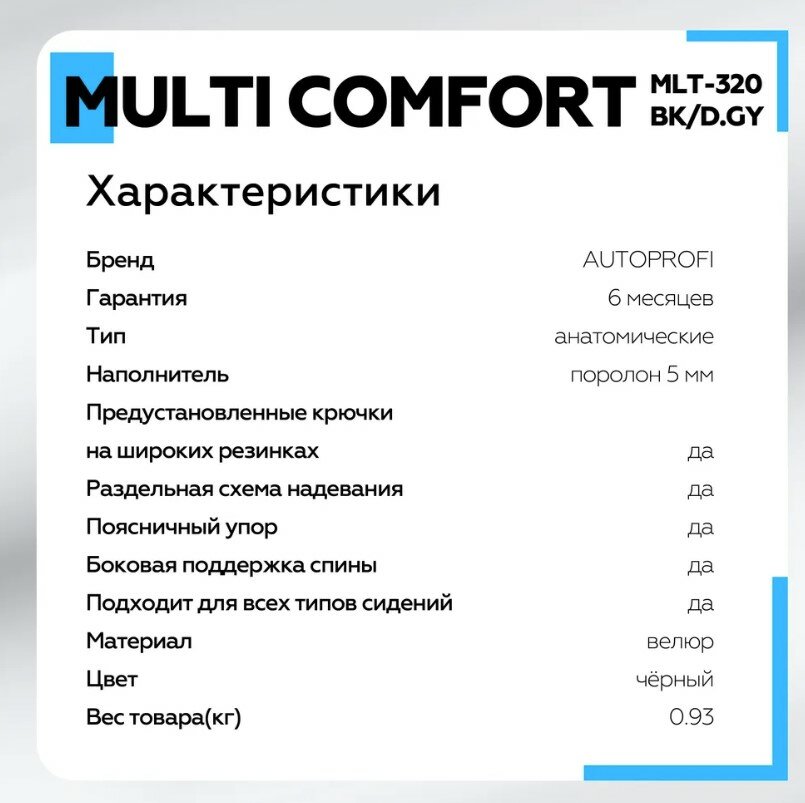 MULTI COMFORT MLT-320 BK/D.GY

Характеристики

Бренд AUTOPROFI
Гарантия 6 месяцев
Тип анатомические
Наполнитель поролон 5 мм
Предустановленные крючки
на широких резинках да
Раздельная схема надевания да
Поясничный упор да
Боковая поддержка спины да
Подходит для всех типов сидений да
Материал велюр
Цвет чёрный
Вес товара(кг) 0.93